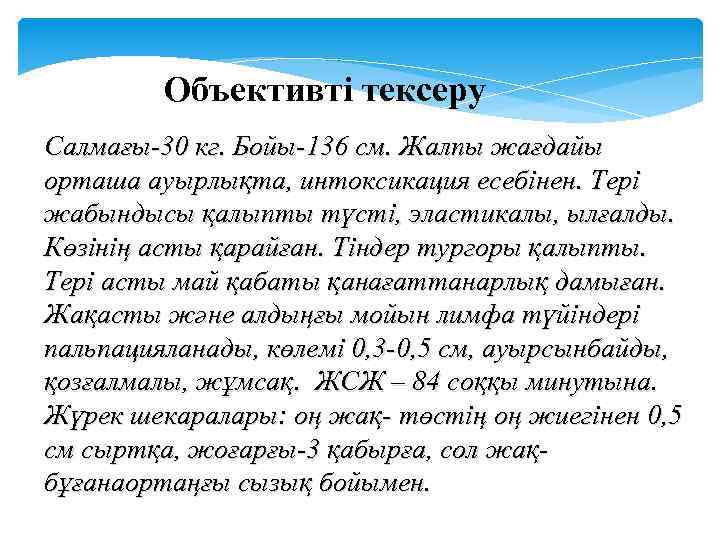 Объективті тексеру

Салмағы-30 кг. Бойы-136 см. Жалпы жағдайы орташа ауырлықта, интоксикация есебінен. Тері жабындысы қалыпты түсті, эластикалы, ылғалды. Көзінің асты қарайған. Тіндер тургоры қалыпты. Тері асты май қабаты қанағаттанарлық дамыған. Жақасты және алдыңғы мойын лимфа түйіндері пальпацияланады, көлемі 0,3-0,5 см, ауырсынбайды, қозғалмалы, жұмсақ. ЖСЖ – 84 соққы минутына. Жүрек шекаралары: оң жақ- төстің оң жиегінен 0,5 см сыртқа, жоғарғы-3 қабырға, сол жақ- бұғанаортаңғы сызық бойымен.